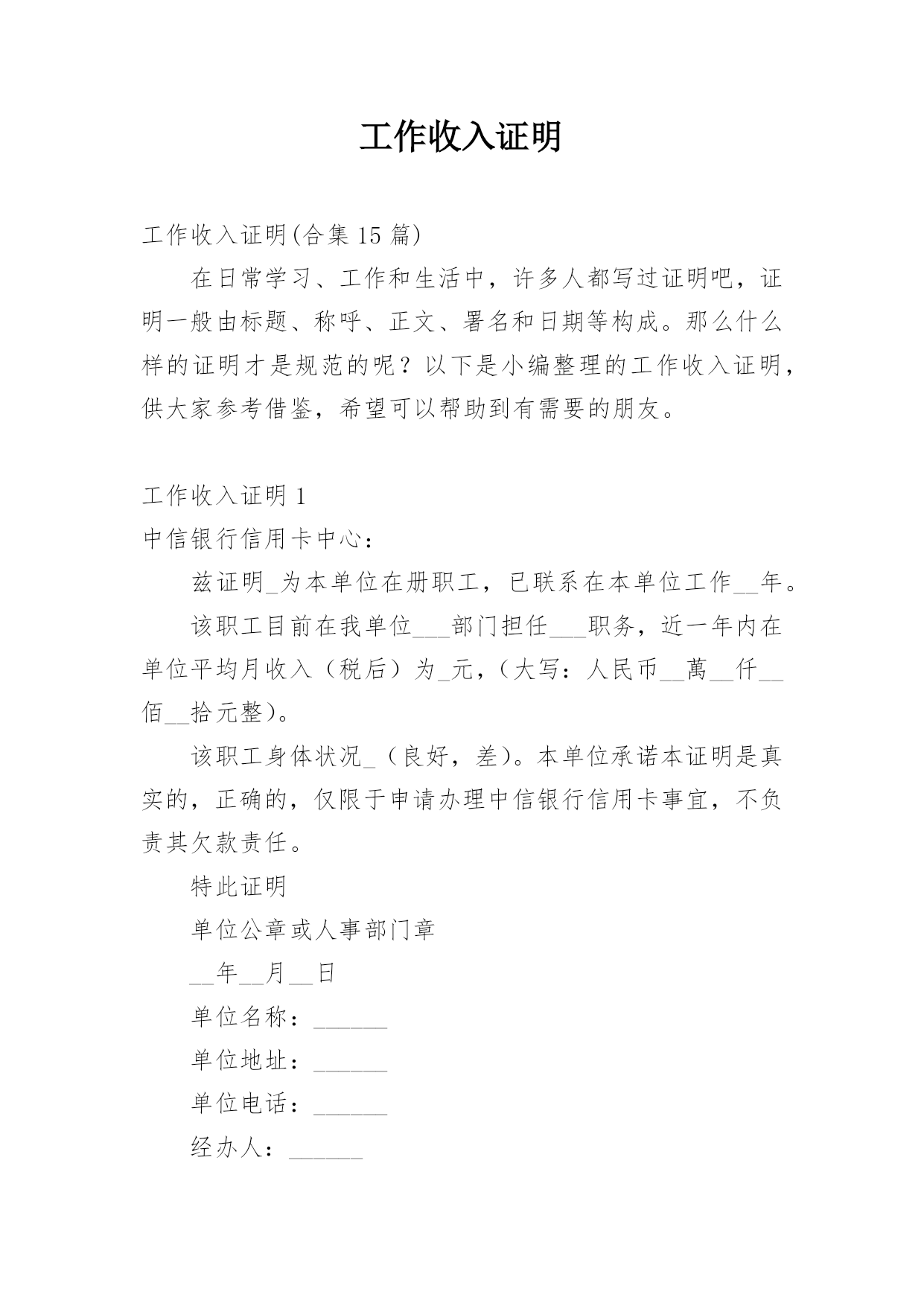 工作收入证明

工作收入证明(合集 15 篇)

在日常学习、工作和生活中，许多人都写过证明吧，证明一般由标题、称呼、正文、署名和日期等构成。那么什么样的证明才是规范的呢？以下是小编整理的工作收入证明，供大家参考借鉴，希望可以帮助到有需要的朋友。

工作收入证明 1

中信银行信用卡中心：

兹证明_为本单位在册职工，已联系在本单位工作__年。

该职工目前在我单位___部门担任___职务，近一年内在单位平均月收入（税后）为_元，(大写：人民币__萬__仟__佰__拾元整)。

该职工身体状况_（良好，差)。本单位承诺本证明是真实的，正确的，仅限于申请办理中信银行信用卡事宜，不负责其欠款责任。

特此证明

单位公章或人事部门章

__年__月__日

单位名称：______

单位地址：______

单位电话：______

经办人：______